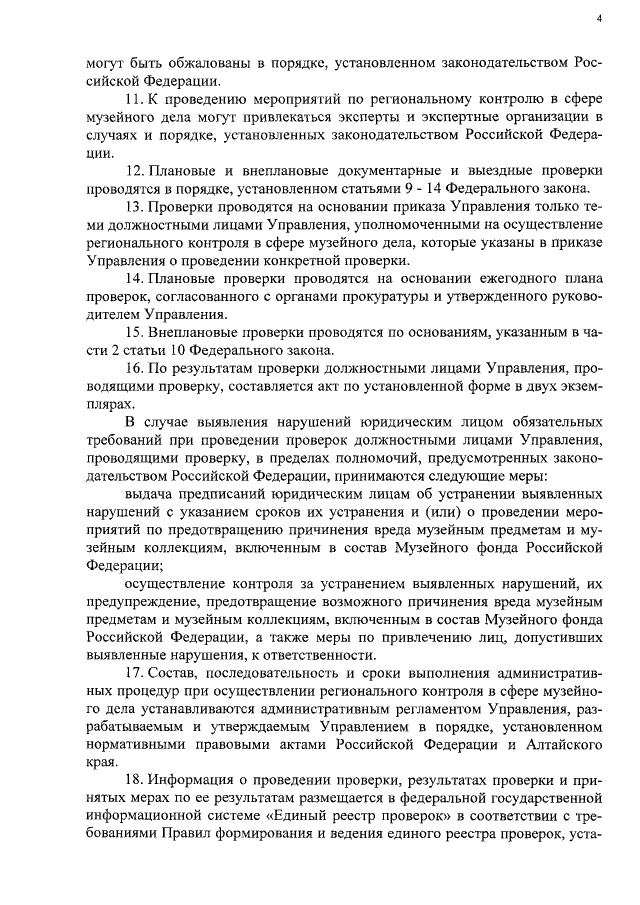 4

могут быть обжалованы в порядке, установленном законодательством Российской Федерации.

11. К проведению мероприятий по региональному контролю в сфере музейного дела могут привлекаться эксперты и экспертные организации в случаях и порядке, установленных законодательством Российской Федерации.

12. Плановые и внеплановые документарные и выездные проверки проводятся в порядке, установленном статьями 9 - 14 Федерального закона.

13. Проверки проводятся на основании приказа Управления только теми должностными лицами Управления, уполномоченными на осуществление регионального контроля в сфере музейного дела, которые указаны в приказе Управления о проведении конкретной проверки.

14. Плановые проверки проводятся на основании ежегодного плана проверок, согласованного с органами прокуратуры и утвержденного руководителем Управления.

15. Внеплановые проверки проводятся по основаниям, указанным в части 2 статьи 10 Федерального закона.

16. По результатам проверки должностными лицами Управления, проводящими проверку, составляется акт по установленной форме в двух экземплярах.

В случае выявления нарушений юридическим лицом обязательных требований при проведении проверок должностными лицами Управления, проводящими проверку, в пределах полномочий, предусмотренных законодательством Российской Федерации, принимаются следующие меры:

выдача предписаний юридическим лицам об устранении выявленных нарушений с указанием сроков их устранения и (или) о проведении мероприятий по предотвращению причинения вреда музейным предметам и музейным коллекциям, включенным в состав Музейного фонда Российской Федерации;

осуществление контроля за устранением выявленных нарушений, их предупреждение, предотвращение возможного причинения вреда музейным предметам и музейным коллекциям, включенным в состав Музейного фонда Российской Федерации, а также меры по привлечению лиц, допустивших выявленные нарушения, к ответственности.

17. Состав, последовательность и сроки выполнения административных процедур при осуществлении регионального контроля в сфере музейного дела устанавливаются административным регламентом Управления, разрабатываемым и утверждаемым Управлением в порядке, установленном нормативными правовыми актами Российской Федерации и Алтайского края.

18. Информация о проведении проверки, результатах проверки и принятых мерах по ее результатам размещается в федеральной государственной информационной системе «Единый реестр проверок» в соответствии с требованиями Правил формирования и ведения единого реестра проверок, уста-